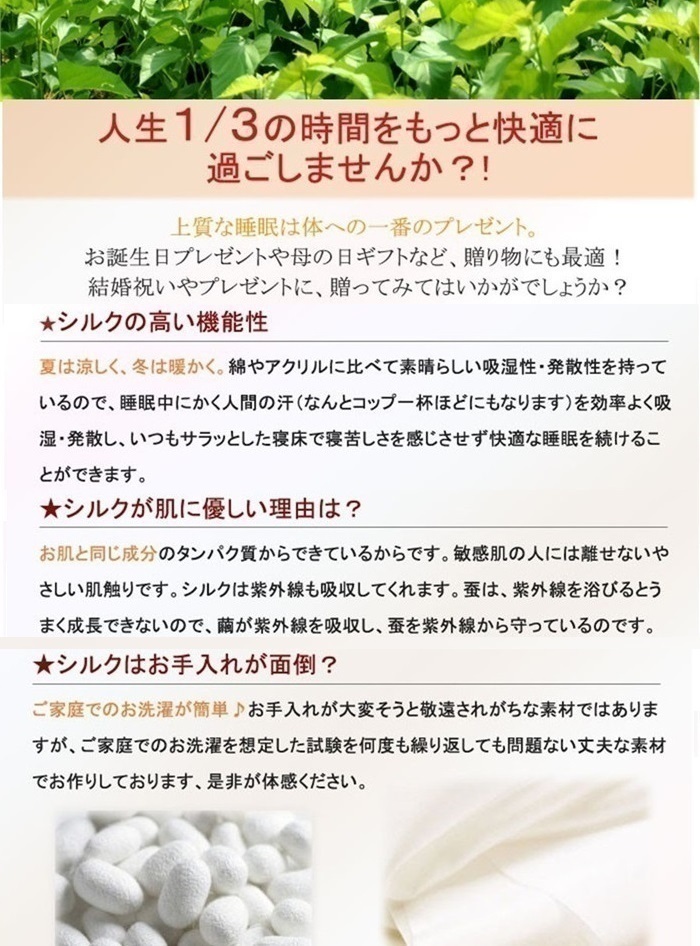 人生1/3の時間をもっと快適に過ごしませんか？!

上質な睡眠は体への一番のプレゼント。
お誕生日プレゼントや母の日ギフトなど、贈り物にも最適！
結婚祝いやプレゼントに、贈ってみてはいかがでしょうか？

★シルクの高い機能性

夏は涼しく、冬は暖かく。綿やアクリルに比べて素晴らしい吸湿性・発散性を持っているので、睡眠中にかく人間の汗（なんとコップ一杯ほどにもなります）を効率よく吸湿・発散し、いつもサラッとした寝床で寝苦しさを感じさせず快適な睡眠を続けることができます。

★シルクが肌に優しい理由は？

お肌と同じ成分のタンパク質からできているからです。敏感肌の人には離せないやさしい肌触りです。シルクは紫外線も吸収してくれます。蚕は、紫外線を浴びるとうまく成長できないので、繭が紫外線を吸収し、蚕を紫外線から守っているのです。

★シルクはお手入れが面倒？

ご家庭でのお洗濯が簡単♪お手入れが大変そうと敬遠されがちな素材ではありますが、ご家庭でのお洗濯を想定した試験を何度も繰り返しても問題ない丈夫な素材でお作りしております、是非が体感ください。